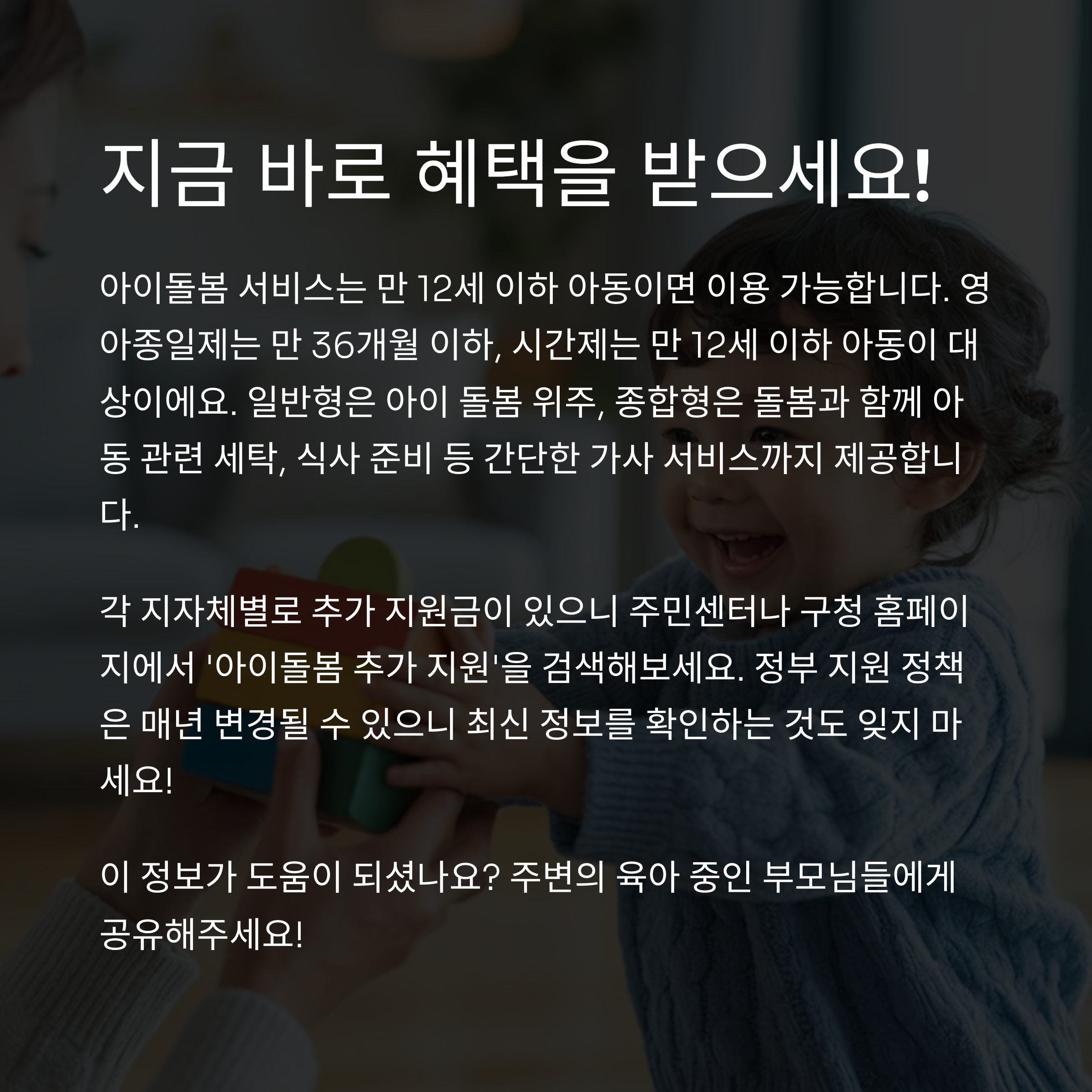 지금 바로 혜택을 받으세요!

아이돌봄 서비스는 만 12세 이하 아동이면 이용 가능합니다. 영아종일제는 만 36개월 이하, 시간제는 만 12세 이하 아동이 대상이에요. 일반형은 아이 돌봄 위주, 종합형은 돌봄과 함께 아동 관련 세탁, 식사 준비 등 간단한 가사 서비스까지 제공합니다.

각 지자체별로 추가 지원금이 있으니 주민센터나 구청 홈페이지에서 '아이돌봄 추가 지원'을 검색해보세요. 정부 지원 정책은 매년 변경될 수 있으니 최신 정보를 확인하는 것도 잊지 마세요!

이 정보가 도움이 되셨나요? 주변의 육아 중인 부모님들에게 공유해주세요!